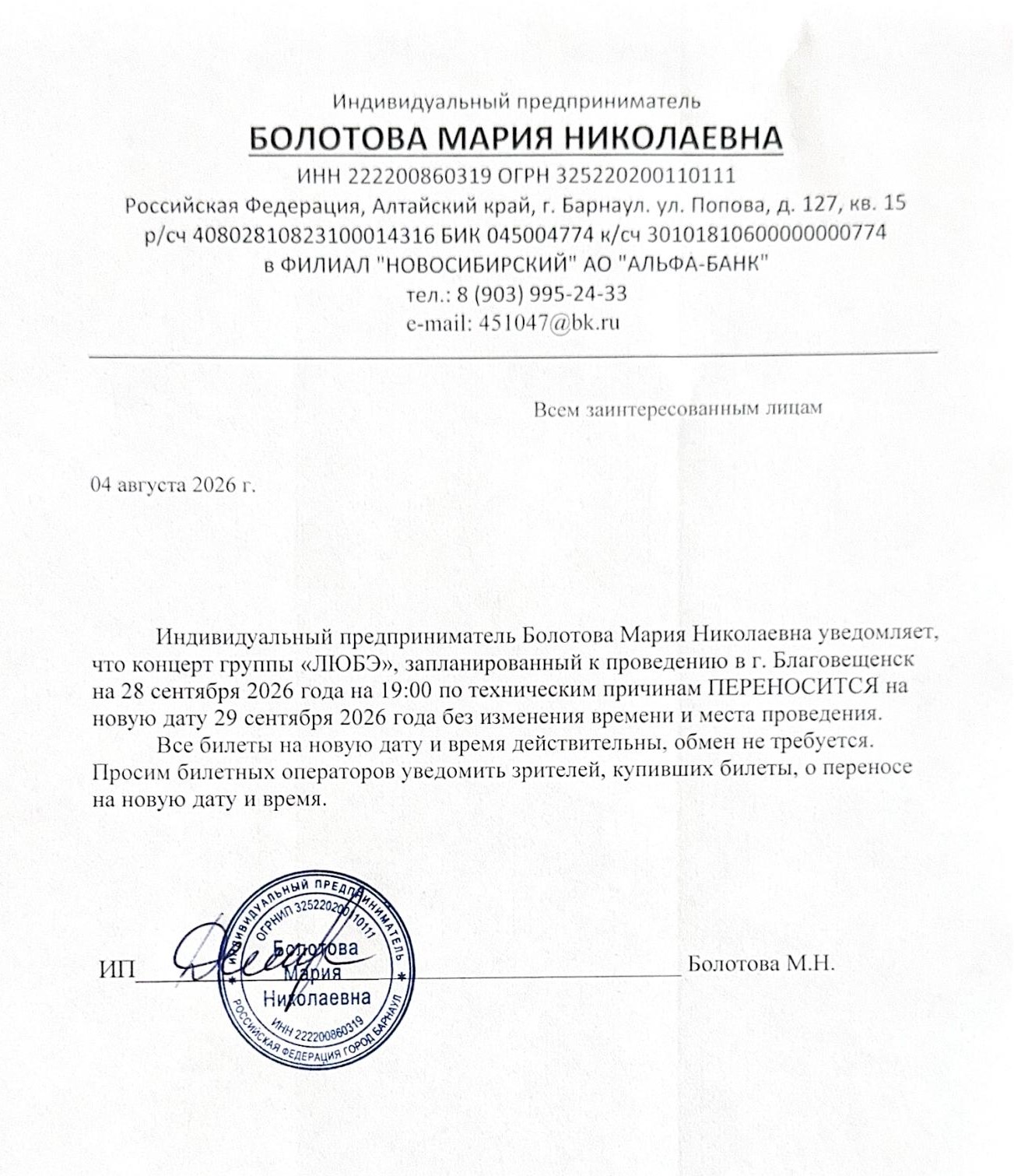 Индивидуальный предприниматель
БОЛОТОВА МАРИЯ НИКОЛАЕВНА
ИНН 222200860319 ОГРН 325220200110111
Российская Федерация, Алтайский край, г. Барнаул. ул. Попова, д. 127, кв. 15
р/сч 40802810823100014316 БИК 045004774 к/сч 30101810600000000774
в ФИЛИАЛ "НОВОСИБИРСКИЙ" АО "АЛЬФА-БАНК"
тел.: 8 (903) 995-24-33
e-mail: 451047@bk.ru

Всем заинтересованным лицам

04 августа 2026 г.

Индивидуальный предприниматель Болотова Мария Николаевна уведомляет, что концерт группы «ЛЮБЭ», запланированный к проведению в г. Благовещенск на 28 сентября 2026 года на 19:00 по техническим причинам ПЕРЕНОСИТСЯ на новую дату 29 сентября 2026 года без изменения времени и места проведения.

Все билеты на новую дату и время действительны, обмен не требуется. Просим билетных операторов уведомить зрителей, купивших билеты, о переносе на новую дату и время.

ИП Болотова М.Н.

ИНДИВИДУАЛЬНЫЙ ПРЕДПРИНИМАТЕЛЬ ОГРНИП 325220200110111 Болотова Мария Николаевна ИНН 222200860319 РОССИЙСКАЯ ФЕДЕРАЦИЯ ГОРОД БАРНАУЛ